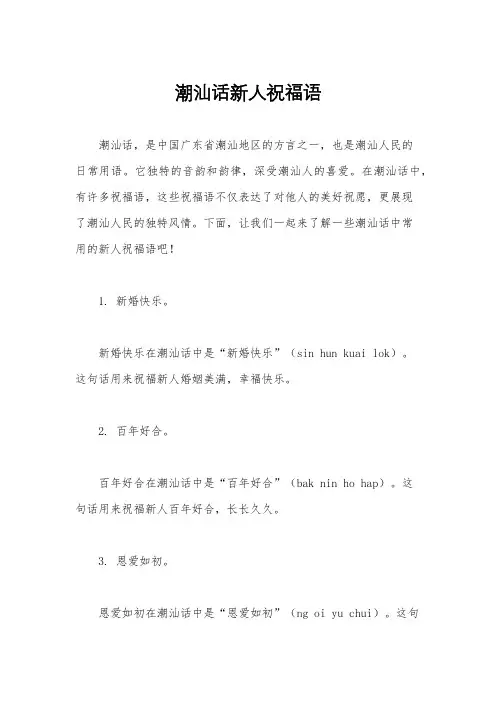 潮汕话新人祝福语

潮汕话，是中国广东省潮汕地区的方言之一，也是潮汕人民的日常用语。它独特的音韵和韵律，深受潮汕人的喜爱。在潮汕话中，有许多祝福语，这些祝福语不仅表达了对他人的美好祝愿，更展现了潮汕人民的独特风情。下面，让我们一起来了解一些潮汕话中常用的新人祝福语吧！

1. 新婚快乐。

新婚快乐在潮汕话中是“新婚快乐”（sin hun kuai lok）。这句话用来祝福新人婚姻美满，幸福快乐。

2. 百年好合。

百年好合在潮汕话中是“百年好合”（bak nin ho hap）。这句话用来祝福新人百年好合，长长久久。

3. 恩爱如初。

恩爱如初在潮汕话中是“恩爱如初”（ng oi yu chui）。这句